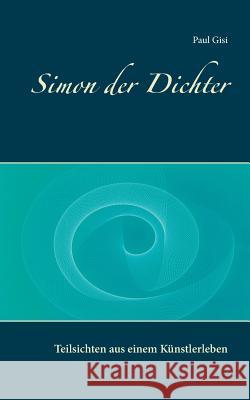 Paul Gisi

Simon der Dichter

Teilsichten aus einem Künstlerleben

Kraina Książek